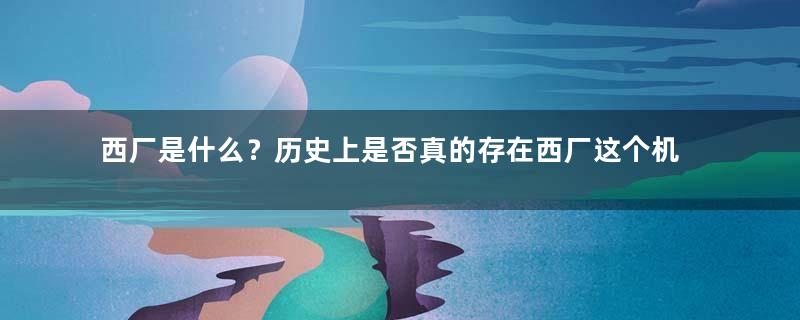 西厂是什么？历史上是否真的存在西厂这个机